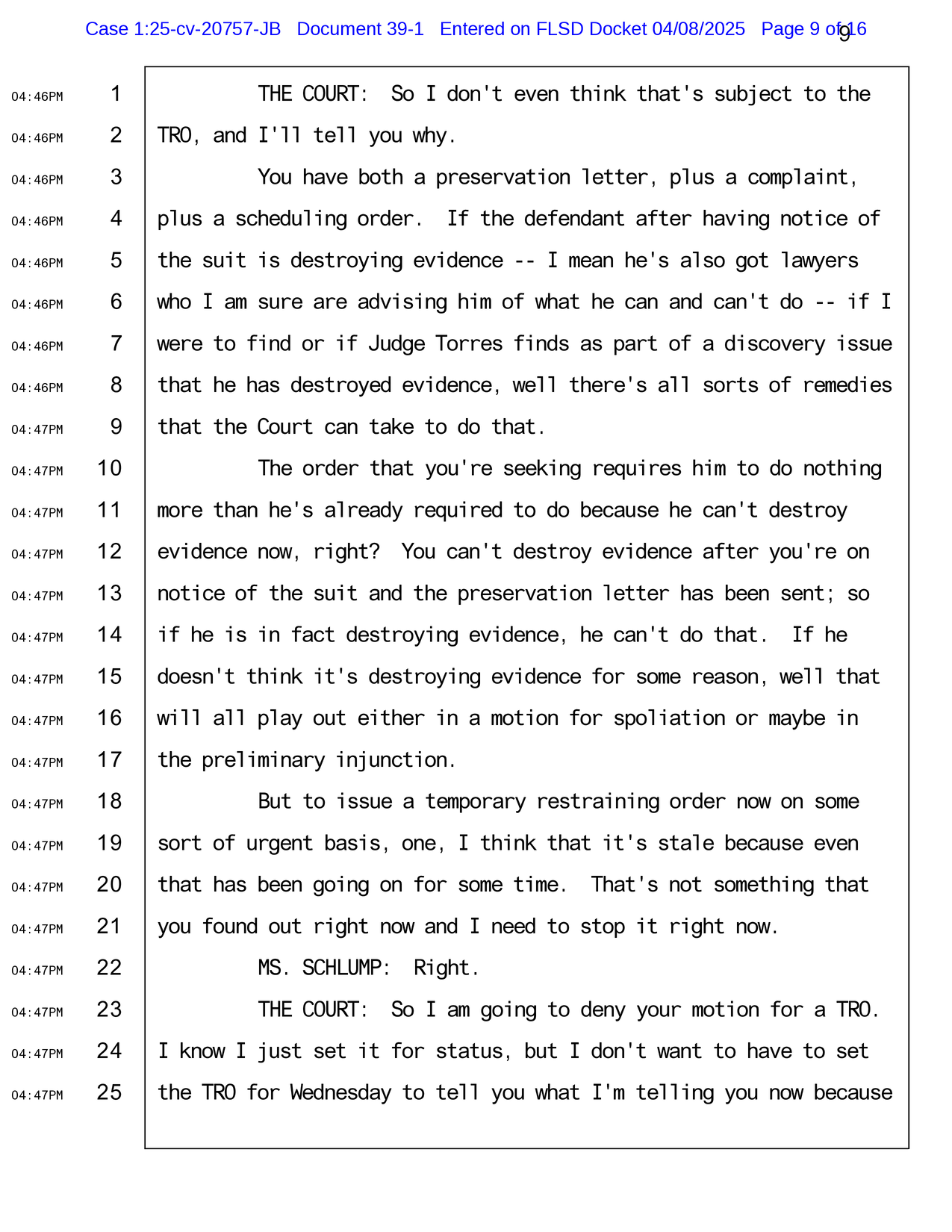 Case 1:25-cv-20757-JB Document 39-1 Entered on FLSD Docket 04/08/2025 Page 9 of 16
9

04:46PM 1 THE COURT: So I don't even think that's subject to the
04:46PM 2 TRO, and I'll tell you why.
04:46PM 3 You have both a preservation letter, plus a complaint,
04:46PM 4 plus a scheduling order. If the defendant after having notice of
04:46PM 5 the suit is destroying evidence -- I mean he's also got lawyers
04:46PM 6 who I am sure are advising him of what he can and can't do -- if I
04:46PM 7 were to find or if Judge Torres finds as part of a discovery issue
04:46PM 8 that he has destroyed evidence, well there's all sorts of remedies
04:47PM 9 that the Court can take to do that.
04:47PM 10 The order that you're seeking requires him to do nothing
04:47PM 11 more than he's already required to do because he can't destroy
04:47PM 12 evidence now, right? You can't destroy evidence after you're on
04:47PM 13 notice of the suit and the preservation letter has been sent; so
04:47PM 14 if he is in fact destroying evidence, he can't do that. If he
04:47PM 15 doesn't think it's destroying evidence for some reason, well that
04:47PM 16 will all play out either in a motion for spoliation or maybe in
04:47PM 17 the preliminary injunction.
04:47PM 18 But to issue a temporary restraining order now on some
04:47PM 19 sort of urgent basis, one, I think that it's stale because even
04:47PM 20 that has been going on for some time. That's not something that
04:47PM 21 you found out right now and I need to stop it right now.
04:47PM 22 MS. SCHLUMP: Right.
04:47PM 23 THE COURT: So I am going to deny your motion for a TRO.
04:47PM 24 I know I just set it for status, but I don't want to have to set
04:47PM 25 the TRO for Wednesday to tell you what I'm telling you now because